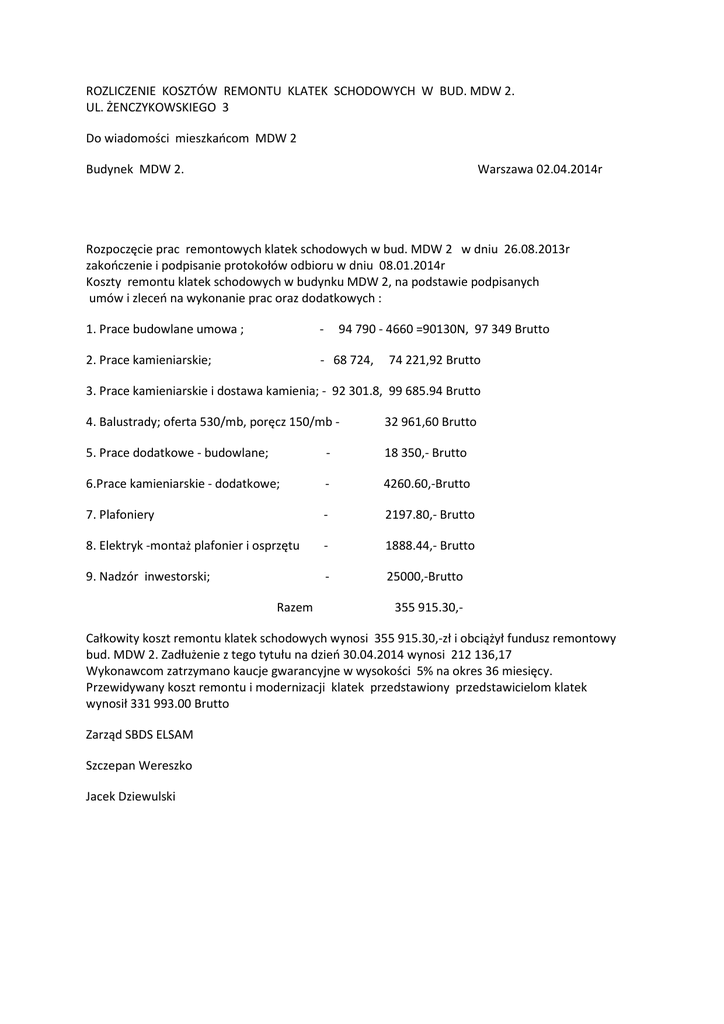 ROZLICZENIE KOSZTÓW REMONTU KLATEK SCHODOWYCH W BUD. MDW 2.
UL. ŻENCZYKOWSKIEGO 3

Do wiadomości mieszkańcom MDW 2

Budynek MDW 2. Warszawa 02.04.2014r

Rozpoczęcie prac remontowych klatek schodowych w bud. MDW 2 w dniu 26.08.2013r zakończenie i podpisanie protokołów odbioru w dniu 08.01.2014r
Koszty remontu klatek schodowych w budynku MDW 2, na podstawie podpisanych umów i zleceń na wykonanie prac oraz dodatkowych :

1. Prace budowlane umowa ; - 94 790 - 4660 =90130N, 97 349 Brutto

2. Prace kamieniarskie; - 68 724, 74 221,92 Brutto

3. Prace kamieniarskie i dostawa kamienia; - 92 301.8, 99 685.94 Brutto

4. Balustrady; oferta 530/mb, poręcz 150/mb - 32 961,60 Brutto

5. Prace dodatkowe - budowlane; - 18 350,- Brutto

6.Prace kamieniarskie - dodatkowe; - 4260.60,-Brutto

7. Plafoniery - 2197.80,- Brutto

8. Elektryk -montaż plafonier i osprzętu - 1888.44,- Brutto

9. Nadzór inwestorski; - 25000,-Brutto

Razem 355 915.30,-

Całkowity koszt remontu klatek schodowych wynosi 355 915.30,-zł i obciążył fundusz remontowy bud. MDW 2. Zadłużenie z tego tytułu na dzień 30.04.2014 wynosi 212 136,17
Wykonawcom zatrzymano kaucje gwarancyjne w wysokości 5% na okres 36 miesięcy.
Przewidywany koszt remontu i modernizacji klatek przedstawiony przedstawicielom klatek wynosił 331 993.00 Brutto

Zarząd SBDS ELSAM

Szczepan Wereszko

Jacek Dziewulski